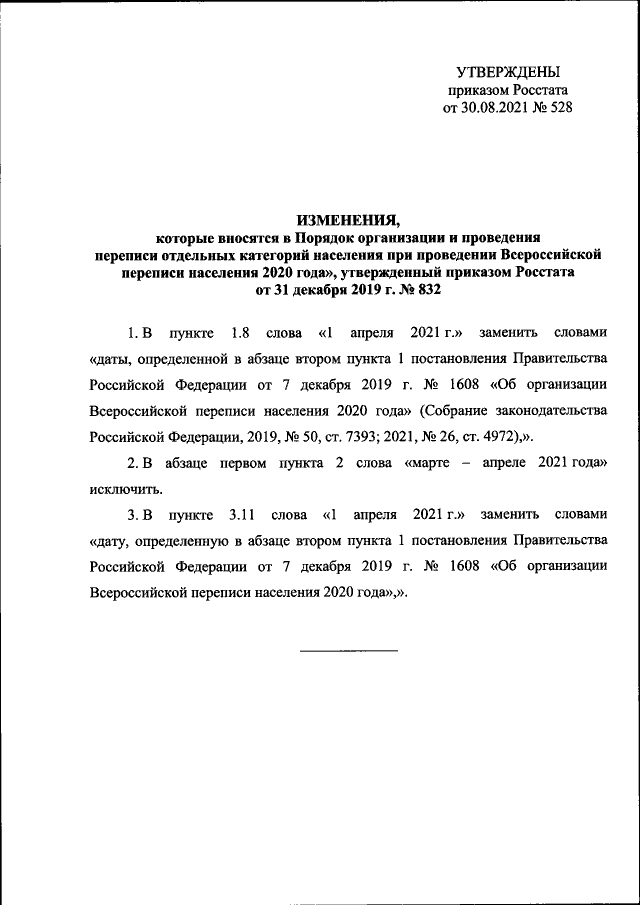 УТВЕРЖДЕНЫ
приказом Росстата
от 30.08.2021 № 528

ИЗМЕНЕНИЯ,
которые вносятся в Порядок организации и проведения переписи отдельных категорий населения при проведении Всероссийской переписи населения 2020 года», утвержденный приказом Росстата от 31 декабря 2019 г. № 832

1. В пункте 1.8 слова «1 апреля 2021 г.» заменить словами «даты, определенной в абзаце втором пункта 1 постановления Правительства Российской Федерации от 7 декабря 2019 г. № 1608 «Об организации Всероссийской переписи населения 2020 года» (Собрание законодательства Российской Федерации, 2019, № 50, ст. 7393; 2021, № 26, ст. 4972),».

2. В абзаце первом пункта 2 слова «марте – апреле 2021 года» исключить.

3. В пункте 3.11 слова «1 апреля 2021 г.» заменить словами «дату, определенную в абзаце втором пункта 1 постановления Правительства Российской Федерации от 7 декабря 2019 г. № 1608 «Об организации Всероссийской переписи населения 2020 года»,».